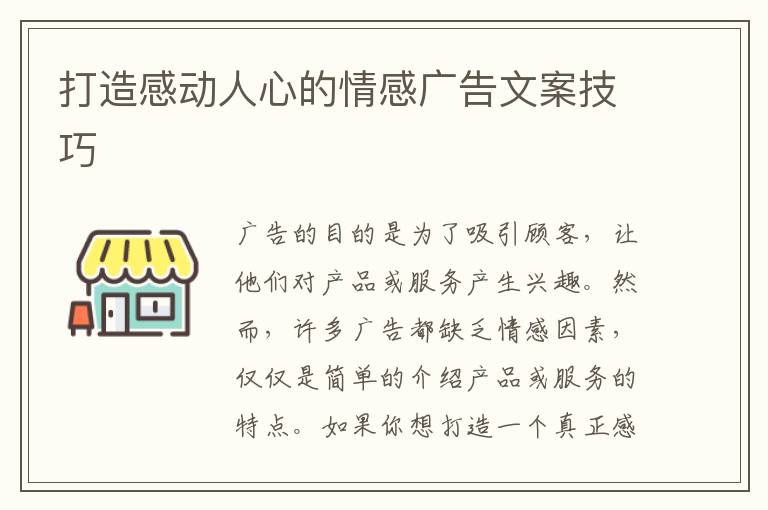 打造感动人心的情感广告文案技巧

广告的目的是为了吸引顾客，让他们对产品或服务产生兴趣。然而，许多广告都缺乏情感因素，仅仅是简单的介绍产品或服务的特点。如果你想打造一个真正感